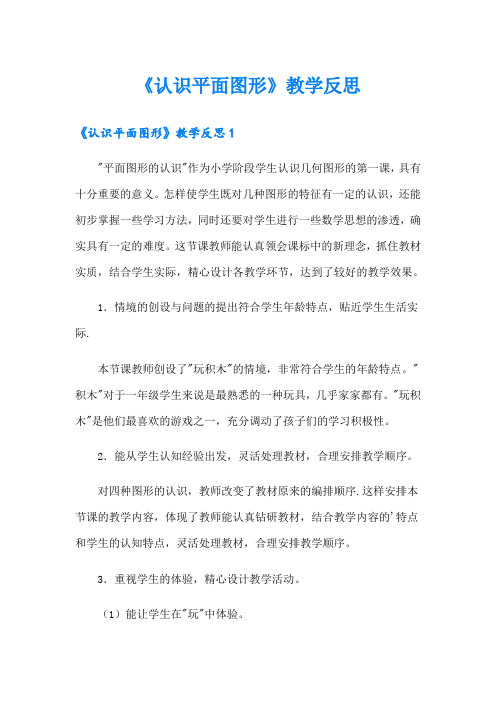 《认识平面图形》教学反思

《认识平面图形》教学反思1

"平面图形的认识"作为小学阶段学生认识几何图形的第一课，具有十分重要的意义。怎样使学生既对几种图形的特征有一定的认识，还能初步掌握一些学习方法，同时还要对学生进行一些数学思想的渗透，确实具有一定的难度。这节课教师能认真领会课标中的新理念，抓住教材实质，结合学生实际，精心设计各教学环节，达到了较好的教学效果。

1．情境的创设与问题的提出符合学生年龄特点，贴近学生生活实际.

本节课教师创设了"玩积木"的情境，非常符合学生的年龄特点。"积木"对于一年级学生来说是最熟悉的一种玩具，几乎家家都有。"玩积木"是他们最喜欢的游戏之一，充分调动了孩子们的学习积极性。

2．能从学生认知经验出发，灵活处理教材，合理安排教学顺序。

对四种图形的认识，教师改变了教材原来的编排顺序.这样安排本节课的教学内容，体现了教师能认真钻研教材，结合教学内容的'特点和学生的认知特点，灵活处理教材，合理安排教学顺序。

3．重视学生的体验，精心设计教学活动。

（1）能让学生在"玩"中体验。